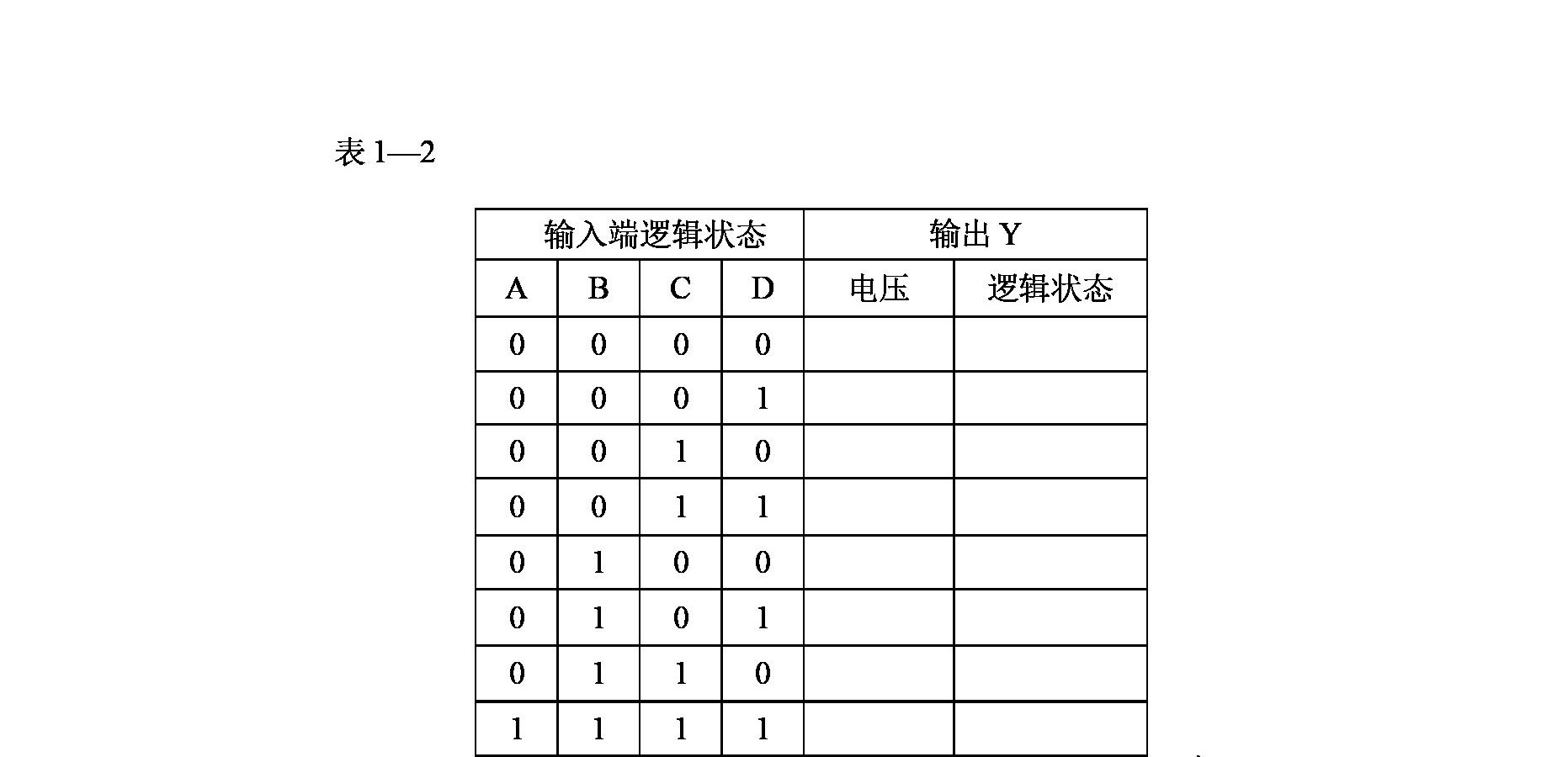 表 1—2

| 输入端逻辑状态 | | | | 输出 Y | |
|---|---|---|---|---|---|
| A | B | C | D | 电压 | 逻辑状态 |
| 0 | 0 | 0 | 0 | | |
| 0 | 0 | 0 | 1 | | |
| 0 | 0 | 1 | 0 | | |
| 0 | 0 | 1 | 1 | | |
| 0 | 1 | 0 | 0 | | |
| 0 | 1 | 0 | 1 | | |
| 0 | 1 | 1 | 0 | | |
| 1 | 1 | 1 | 1 | | |